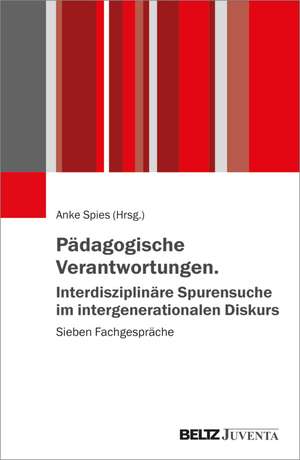 Anke Spies (Hrsg.)

Pädagogische Verantwortungen.

Interdisziplinäre Spurensuche im intergenerationalen Diskurs

Sieben Fachgespräche

BELTZ JUVENTA